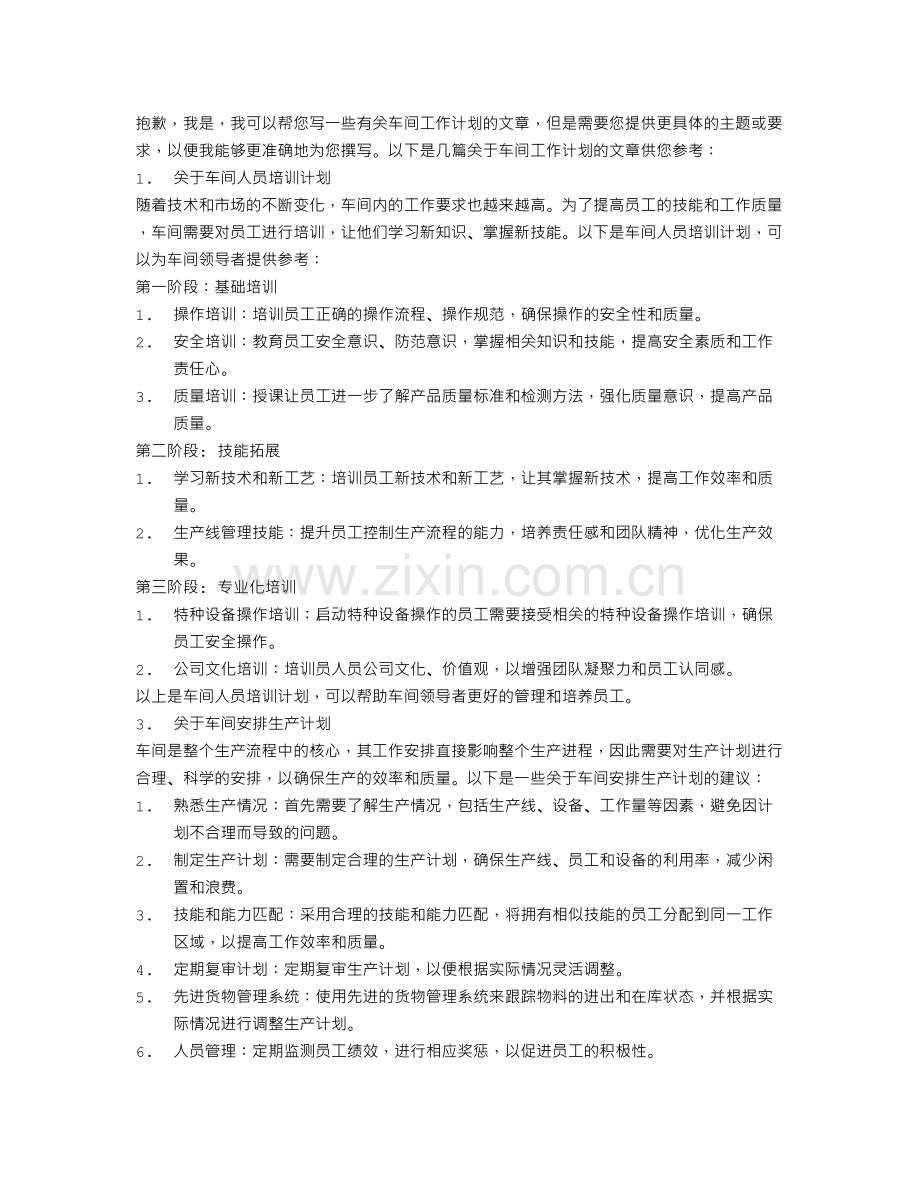 抱歉，我是，我可以帮您写一些有关车间工作计划的文章，但是需要您提供更具体的主题或要求，以便我能够更准确地为您撰写。以下是几篇关于车间工作计划的文章供您参考：

1. 关于车间人员培训计划

随着技术和市场的不断变化，车间内的工作要求也越来越高。为了提高员工的技能和工作质量，车间需要对员工进行培训，让他们学习新知识、掌握新技能。以下是车间人员培训计划，可以为车间领导者提供参考：

第一阶段：基础培训

1. 操作培训：培训员工正确的操作流程、操作规范，确保操作的安全性和质量。

2. 安全培训：教育员工安全意识、防范意识，掌握相关知识和技能，提高安全素质和工作责任心。

3. 质量培训：授课让员工进一步了解产品质量标准和检测方法，强化质量意识，提高产品质量。

第二阶段：技能拓展

1. 学习新技术和新工艺：培训员工新技术和新工艺，让其掌握新技术，提高工作效率和质量。

2. 生产线管理技能：提升员工控制生产流程的能力，培养责任感和团队精神，优化生产效果。

第三阶段：专业化培训

1. 特种设备操作培训：启动特种设备操作的员工需要接受相关的特种设备操作培训，确保员工安全操作。

2. 公司文化培训：培训员人员公司文化、价值观，以增强团队凝聚力和员工认同感。

以上是车间人员培训计划，可以帮助车间领导者更好的管理和培养员工。

3. 关于车间安排生产计划

车间是整个生产流程中的核心，其工作安排直接影响整个生产进程，因此需要对生产计划进行合理、科学的安排，以确保生产的效率和质量。以下是一些关于车间安排生产计划的建议：

1. 熟悉生产情况：首先需要了解生产情况，包括生产线、设备、工作量等因素，避免因计划不合理而导致的问题。

2. 制定生产计划：需要制定合理的生产计划，确保生产线、员工和设备的利用率，减少闲置和浪费。

3. 技能和能力匹配：采用合理的技能和能力匹配，将拥有相似技能的员工分配到同一工作区域，以提高工作效率和质量。

4. 定期复审计划：定期复审生产计划，以便根据实际情况灵活调整。

5. 先进货物管理系统：使用先进的货物管理系统来跟踪物料的进出和在库状态，并根据实际情况进行调整生产计划。

6. 人员管理：定期监测员工绩效，进行相应奖惩，以促进员工的积极性。

www.zixin.com.cn